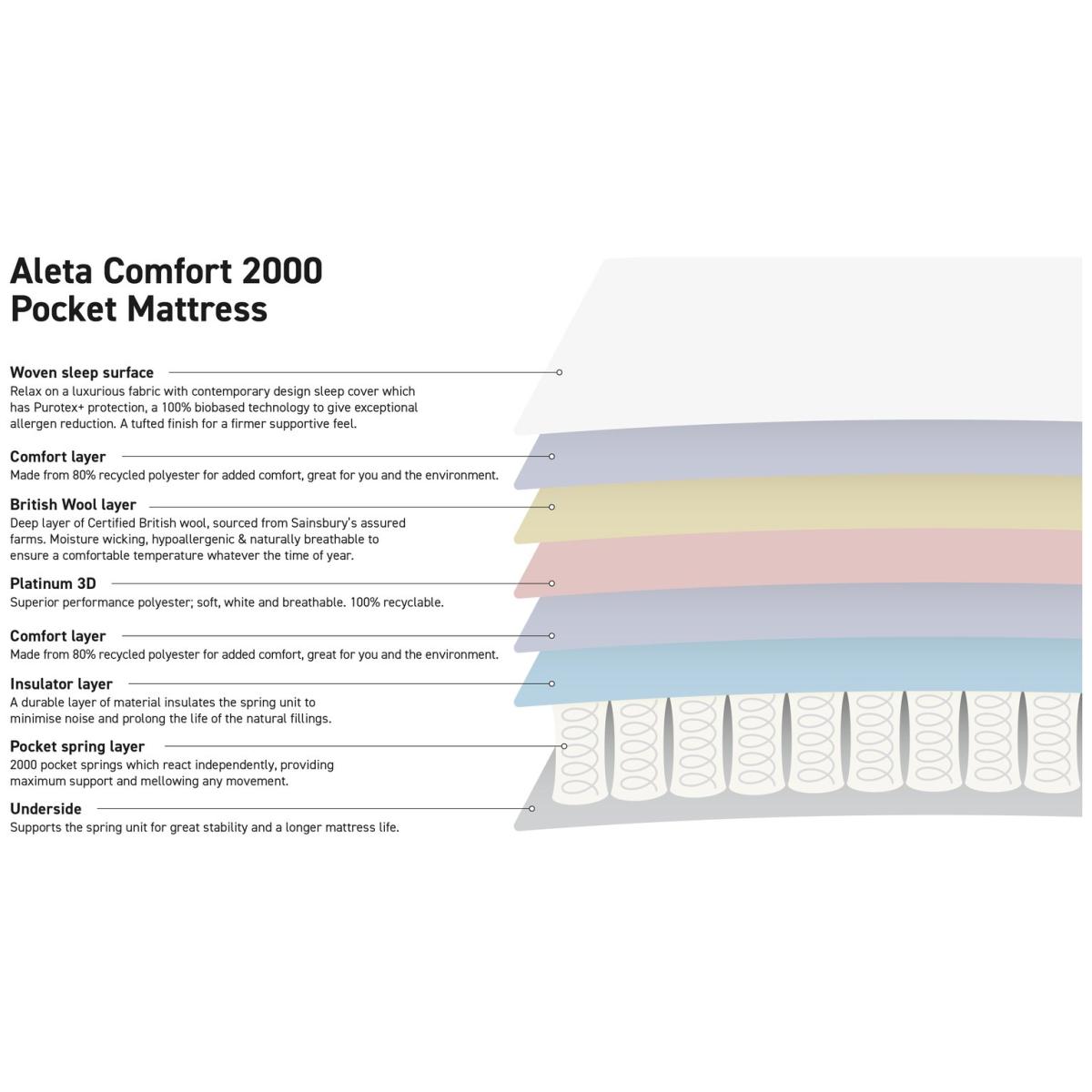 Aleta Comfort 2000
Pocket Mattress

Woven sleep surface
Relax on a luxurious fabric with contemporary design sleep cover which has Purotex+ protection, a 100% biobased technology to give exceptional allergen reduction. A tufted finish for a firmer supportive feel.

Comfort layer
Made from 80% recycled polyester for added comfort, great for you and the environment.

British Wool layer
Deep layer of Certified British wool, sourced from Sainsbury's assured farms. Moisture wicking, hypoallergenic & naturally breathable to ensure a comfortable temperature whatever the time of year.

Platinum 3D
Superior performance polyester; soft, white and breathable. 100% recyclable.

Comfort layer
Made from 80% recycled polyester for added comfort, great for you and the environment.

Insulator layer
A durable layer of material insulates the spring unit to minimise noise and prolong the life of the natural fillings.

Pocket spring layer
2000 pocket springs which react independently, providing maximum support and mellowing any movement.

Underside
Supports the spring unit for great stability and a longer mattress life.